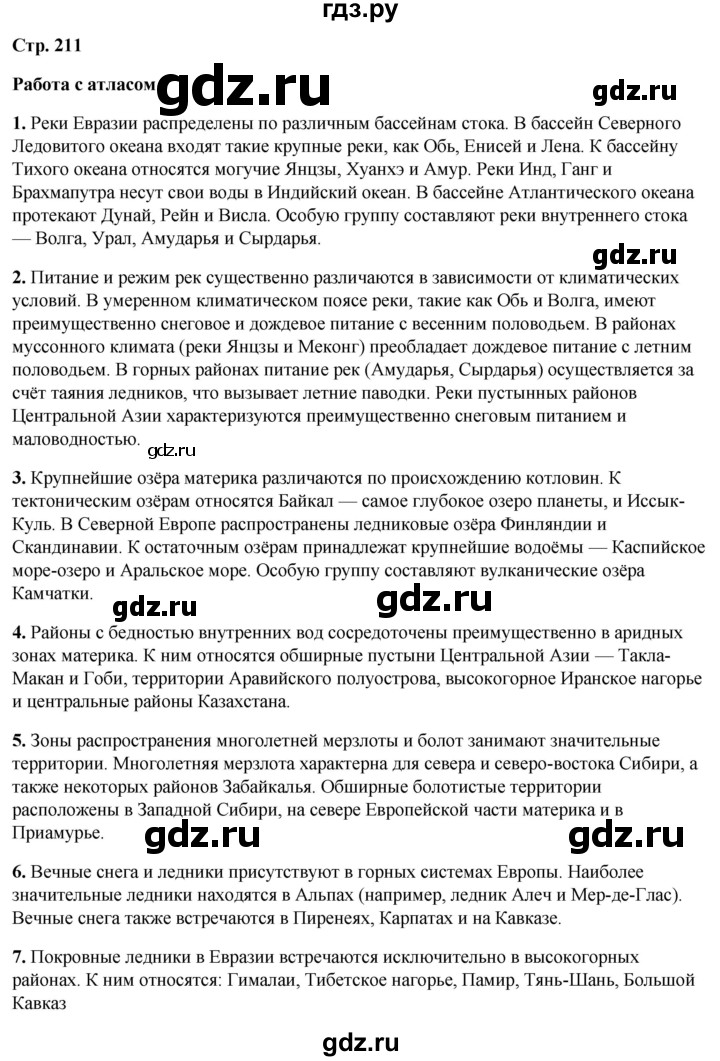 гдз.ру

Стр. 211

Работа с атласом gdz.ru gdz.ru

1. Реки Евразии распределены по различным бассейнам стока. В бассейн Северного Ледовитого океана входят такие крупные реки, как Обь, Енисей и Лена. К бассейну Тихого океана относятся могучие Янцзы, Хуанхэ и Амур. Реки Инд, Ганг и Брахмапутра несут свои воды в Индийский океан. В бассейне Атлантического океана протекают Дунай, Рейн и Висла. Особую группу составляют реки внутреннего стока — Волга, Урал, Амударья и Сырдарья.

gdz.ru

2. Питание и режим рек существенно различаются в зависимости от климатических условий. В умеренном климатическом поясе реки, такие как Обь и Волга, имеют преимущественно снеговое и дождевое питание с весенним половодьем. В районах муссонного климата (реки Янцзы и Меконг) преобладает дождевое питание с летним половодьем. В горных районах питание рек (Амударья, Сырдарья) осуществляется за счёт таяния ледников, что вызывает летние паводки. Реки пустынных районов Центральной Азии характеризуются преимущественно снеговым питанием и маловодностью. gdz.ru

3. Крупнейшие озёра материка различаются по происхождению котловин. К тектоническим озёрам относятся Байкал — самое глубокое озеро планеты, и Иссык-Куль. В Северной Европе распространены ледниковые озёра Финляндии и Скандинавии. К остаточным озёрам принадлежат крупнейшие водоёмы — Каспийское море-озеро и Аральское море. Особую группу составляют вулканические озёра Камчатки.

gdz.ru gdz.ru

4. Районы с бедностью внутренних вод сосредоточены преимущественно в аридных зонах материка. К ним относятся обширные пустыни Центральной Азии — Такла-Макан и Гоби, территории Аравийского полуострова, высокогорное Иранское нагорье и центральные районы Казахстана.

5. Зоны распространения многолетней мерзлоты и болот занимают значительные территории. Многолетняя мерзлота характерна для севера и северо-востока Сибири, а также некоторых районов Забайкалья. Обширные болотистые территории расположены в Западной Сибири, на севере Европейской части материка и в Приамурье.

gdz.ru gdz.ru

6. Вечные снега и ледники присутствуют в горных системах Европы. Наиболее значительные ледники находятся в Альпах (например, ледник Алеч и Мер-де-Глас). Вечные снега также встречаются в Пиренеях, Карпатах и на Кавказе.

7. Покровные ледники в Евразии встречаются исключительно в высокогорных районах. К ним относятся: Гималаи, Тибетское нагорье, Памир, Тянь-Шань, Большой Кавказ

gdz.ru